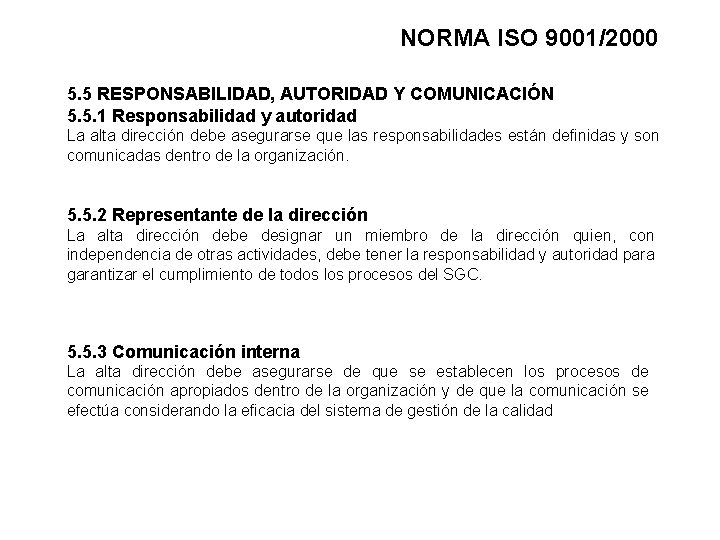 NORMA ISO 9001/2000

5.5 RESPONSABILIDAD, AUTORIDAD Y COMUNICACIÓN
5.5.1 Responsabilidad y autoridad
La alta dirección debe asegurarse que las responsabilidades están definidas y son comunicadas dentro de la organización.

5.5.2 Representante de la dirección
La alta dirección debe designar un miembro de la dirección quien, con independencia de otras actividades, debe tener la responsabilidad y autoridad para garantizar el cumplimiento de todos los procesos del SGC.

5.5.3 Comunicación interna
La alta dirección debe asegurarse de que se establecen los procesos de comunicación apropiados dentro de la organización y de que la comunicación se efectúa considerando la eficacia del sistema de gestión de la calidad